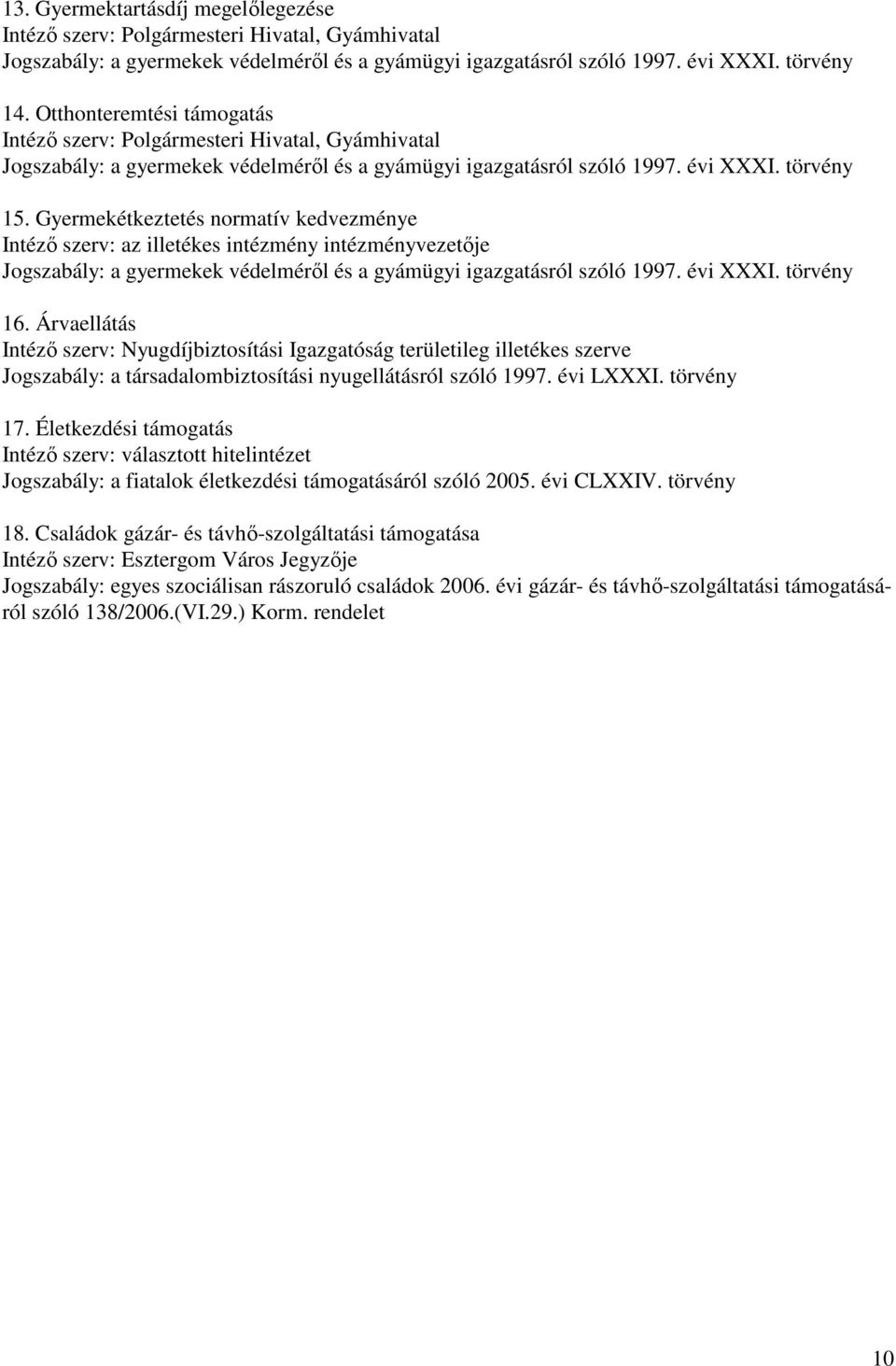 13. Gyermektartásdíj megelőlegezése
Intéző szerv: Polgármesteri Hivatal, Gyámhivatal
Jogszabály: a gyermekek védelméről és a gyámügyi igazgatásról szóló 1997. évi XXXI. törvény

14. Otthonteremtési támogatás
Intéző szerv: Polgármesteri Hivatal, Gyámhivatal
Jogszabály: a gyermekek védelméről és a gyámügyi igazgatásról szóló 1997. évi XXXI. törvény

15. Gyermekétkeztetés normatív kedvezménye
Intéző szerv: az illetékes intézmény intézményvezetője
Jogszabály: a gyermekek védelméről és a gyámügyi igazgatásról szóló 1997. évi XXXI. törvény

16. Árvaellátás
Intéző szerv: Nyugdíjbiztosítási Igazgatóság területileg illetékes szerve
Jogszabály: a társadalombiztosítási nyugellátásról szóló 1997. évi LXXXI. törvény

17. Életkezdési támogatás
Intéző szerv: választott hitelintézet
Jogszabály: a fiatalok életkezdési támogatásáról szóló 2005. évi CLXXIV. törvény

18. Családok gázár- és távhő-szolgáltatási támogatása
Intéző szerv: Esztergom Város Jegyzője
Jogszabály: egyes szociálisan rászoruló családok 2006. évi gázár- és távhő-szolgáltatási támogatásáról szóló 138/2006.(VI.29.) Korm. rendelet

10